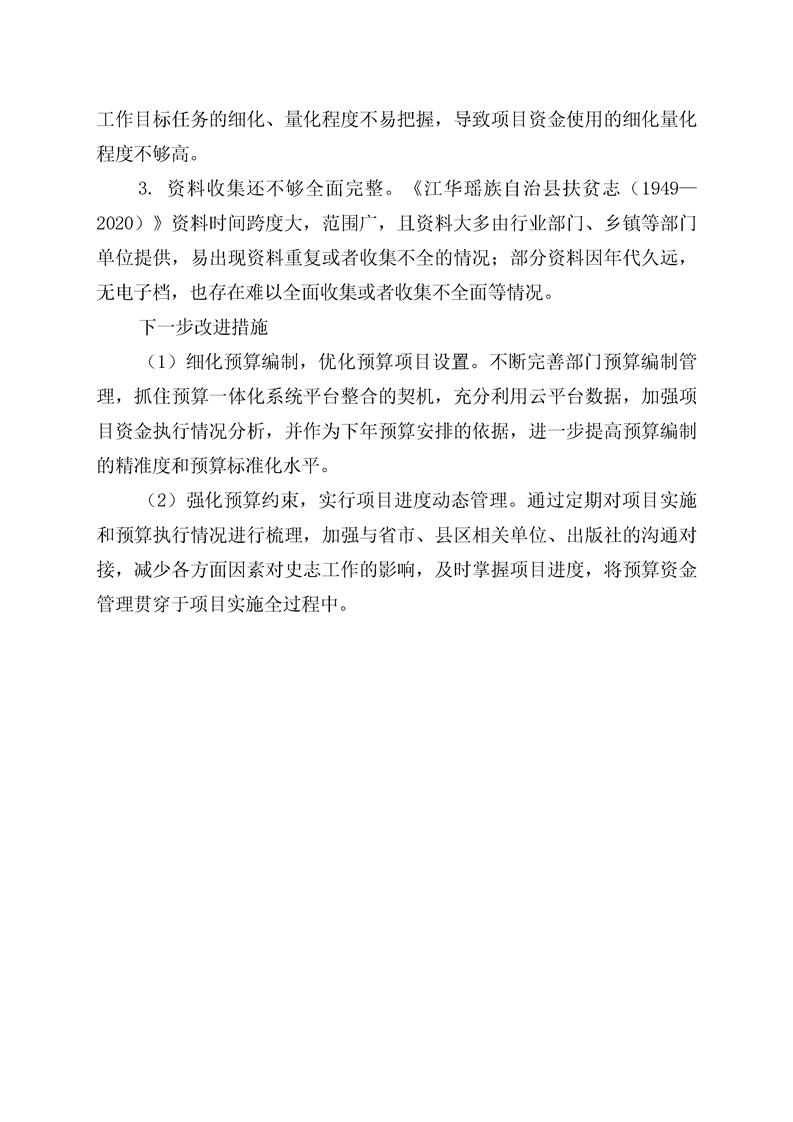 工作目标任务的细化、量化程度不易把握，导致项目资金使用的细化量化程度不够高。

3. 资料收集还不够全面完整。《江华瑶族自治县扶贫志（1949—2020）》资料时间跨度大，范围广，且资料大多由行业部门、乡镇等部门单位提供，易出现资料重复或者收集不全的情况；部分资料因年代久远，无电子档，也存在难以全面收集或者收集不全面等情况。

下一步改进措施

（1）细化预算编制，优化预算项目设置。不断完善部门预算编制管理，抓住预算一体化系统平台整合的契机，充分利用云平台数据，加强项目资金执行情况分析，并作为下年预算安排的依据，进一步提高预算编制的精准度和预算标准化水平。

（2）强化预算约束，实行项目进度动态管理。通过定期对项目实施和预算执行情况进行梳理，加强与省市、县区相关单位、出版社的沟通对接，减少各方面因素对史志工作的影响，及时掌握项目进度，将预算资金管理贯穿于项目实施全过程中。